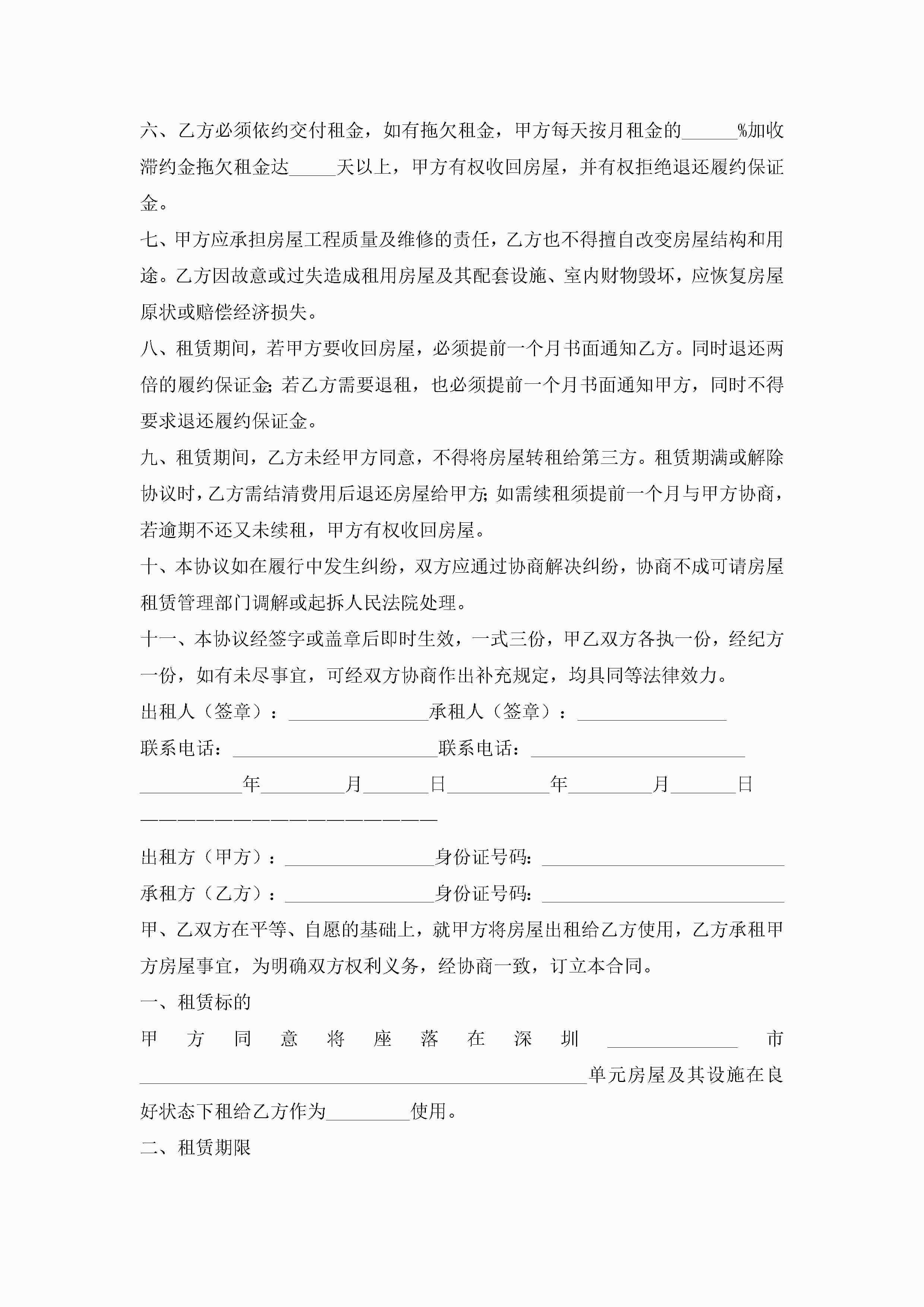 六、乙方必须依约交付租金，如有拖欠租金，甲方每天按月租金的______%加收滞约金拖欠租金达_____天以上，甲方有权收回房屋，并有权拒绝退还履约保证金。

七、甲方应承担房屋工程质量及维修的责任，乙方也不得擅自改变房屋结构和用途。乙方因故意或过失造成租用房屋及其配套设施、室内财物毁坏，应恢复房屋原状或赔偿经济损失。

八、租赁期间，若甲方要收回房屋，必须提前一个月书面通知乙方。同时退还两倍的履约保证金;若乙方需要退租，也必须提前一个月书面通知甲方，同时不得要求退还履约保证金。

九、租赁期间，乙方未经甲方同意，不得将房屋转租给第三方。租赁期满或解除协议时，乙方需结清费用后退还房屋给甲方;如需续租须提前一个月与甲方协商，若逾期不还又未续租，甲方有权收回房屋。

十、本协议如在履行中发生纠纷，双方应通过协商解决纠纷，协商不成可请房屋租赁管理部门调解或起拆人民法院处理。

十一、本协议经签字或盖章后即时生效，一式三份，甲乙双方各执一份，经纪方一份，如有未尽事宜，可经双方协商作出补充规定，均具同等法律效力。

出租人（签章）：_______________承租人（签章）：________________

联系电话：______________________联系电话：_______________________

___________年_________月_______日___________年_________月_______日

————————————————————————

出租方（甲方）：________________身份证号码：__________________________

承租方（乙方）：________________身份证号码：__________________________

甲、乙双方在平等、自愿的基础上，就甲方将房屋出租给乙方使用，乙方承租甲方房屋事宜，为明确双方权利义务，经协商一致，订立本合同。

一、租赁标的

甲方同意将座落在深圳______________市________________________________________________单元房屋及其设施在良好状态下租给乙方作为_________使用。

二、租赁期限